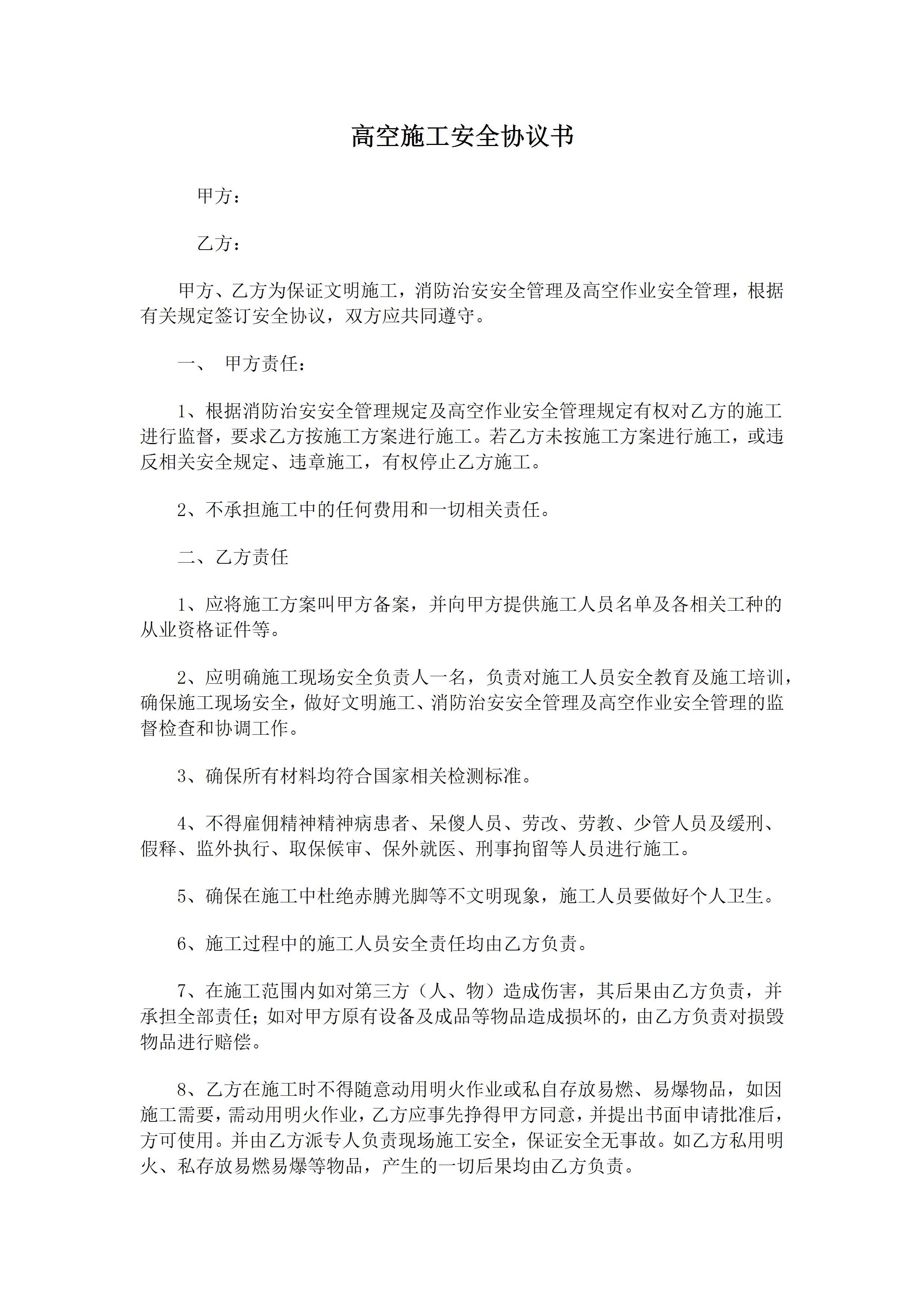 高空施工安全协议书

甲方：

乙方：

甲方、乙方为保证文明施工，消防治安安全管理及高空作业安全管理，根据有关规定签订安全协议，双方应共同遵守。

一、 甲方责任：

1、根据消防治安安全管理规定及高空作业安全管理规定有权对乙方的施工进行监督，要求乙方按施工方案进行施工。若乙方未按施工方案进行施工，或违反相关安全规定、违章施工，有权停止乙方施工。

2、不承担施工中的任何费用和一切相关责任。

二、乙方责任

1、应将施工方案叫甲方备案，并向甲方提供施工人员名单及各相关工种的从业资格证件等。

2、应明确施工现场安全负责人一名，负责对施工人员安全教育及施工培训，确保施工现场安全，做好文明施工、消防治安安全管理及高空作业安全管理的监督检查和协调工作。

3、确保所有材料均符合国家相关检测标准。

4、不得雇佣精神精神病患者、呆傻人员、劳改、劳教、少管人员及缓刑、假释、监外执行、取保候审、保外就医、刑事拘留等人员进行施工。

5、确保在施工中杜绝赤膊光脚等不文明现象，施工人员要做好个人卫生。

6、施工过程中的施工人员安全责任均由乙方负责。

7、在施工范围内如对第三方（人、物）造成伤害，其后果由乙方负责，并承担全部责任；如对甲方原有设备及成品等物品造成损坏的，由乙方负责对损毁物品进行赔偿。

8、乙方在施工时不得随意动用明火作业或私自存放易燃、易爆物品，如因施工需要，需动用明火作业，乙方应事先挣得甲方同意，并提出书面申请批准后，方可使用。并由乙方派专人负责现场施工安全，保证安全无事故。如乙方私用明火、私存放易燃易爆等物品，产生的一切后果均由乙方负责。